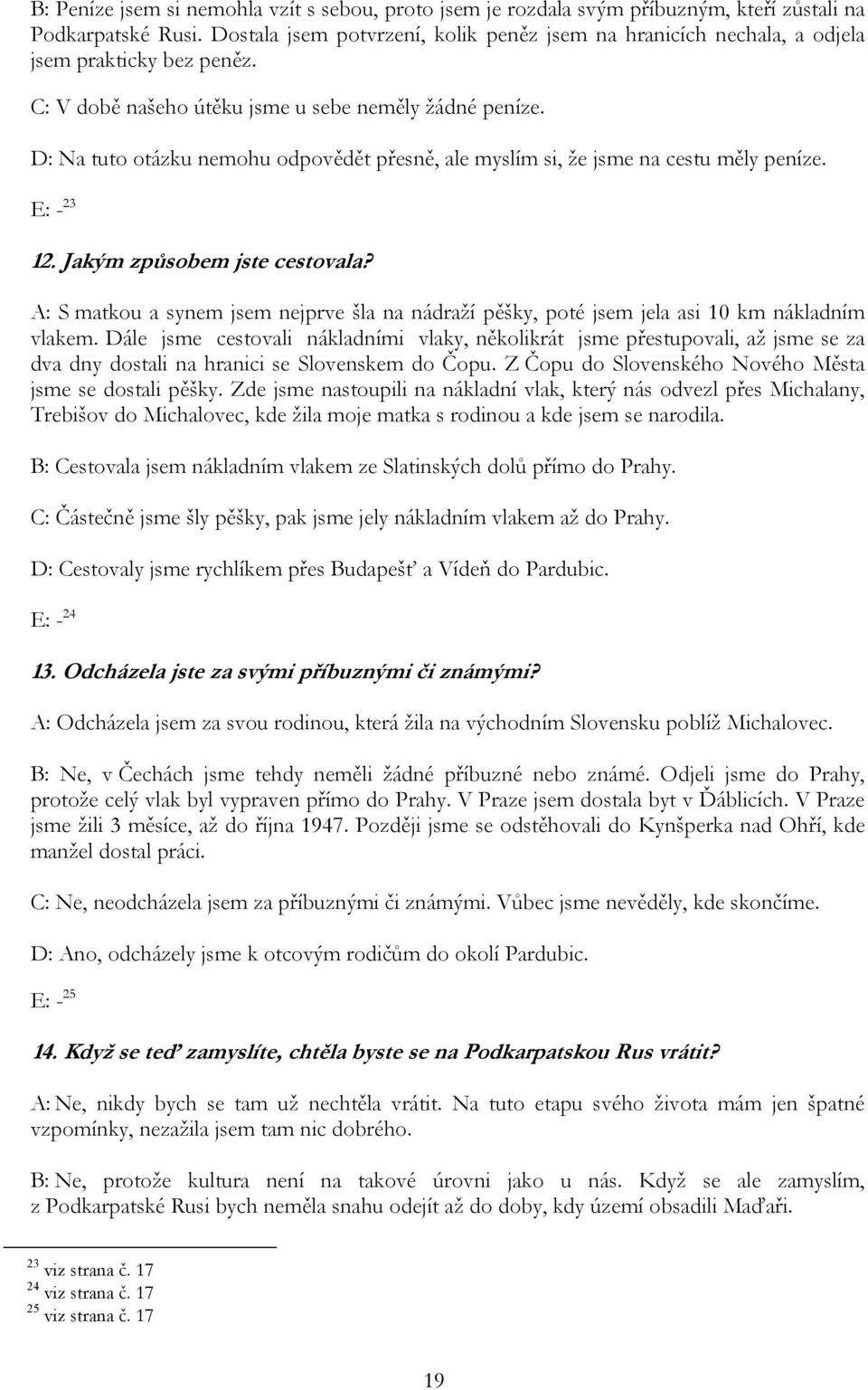 B: Peníze jsem si nemohla vzít s sebou, proto jsem je rozdala svým příbuzným, kteří zůstali na Podkarpatské Rusi. Dostala jsem potvrzení, kolik peněz jsem na hranicích nechala, a odjela jsem prakticky bez peněz.

C: V době našeho útěku jsme u sebe neměly žádné peníze.

D: Na tuto otázku nemohu odpovědět přesně, ale myslím si, že jsme na cestu měly peníze.

E: -$^{23}$

12. Jakým způsobem jste cestovala?

A: S matkou a synem jsem nejprve šla na nádraží pěšky, poté jsem jela asi 10 km nákladním vlakem. Dále jsme cestovali nákladními vlaky, několikrát jsme přestupovali, až jsme se za dva dny dostali na hranici se Slovenskem do Čopu. Z Čopu do Slovenského Nového Města jsme se dostali pěšky. Zde jsme nastoupili na nákladní vlak, který nás odvezl přes Michalany, Trebišov do Michalovec, kde žila moje matka s rodinou a kde jsem se narodila.

B: Cestovala jsem nákladním vlakem ze Slatinských dolů přímo do Prahy.

C: Částečně jsme šly pěšky, pak jsme jely nákladním vlakem až do Prahy.

D: Cestovaly jsme rychlíkem přes Budapešť a Vídeň do Pardubic.

E: -$^{24}$

13. Odcházela jste za svými příbuznými či známými?

A: Odcházela jsem za svou rodinou, která žila na východním Slovensku poblíž Michalovec.

B: Ne, v Čechách jsme tehdy neměli žádné příbuzné nebo známé. Odjeli jsme do Prahy, protože celý vlak byl vypraven přímo do Prahy. V Praze jsem dostala byt v Ďáblicích. V Praze jsme žili 3 měsíce, až do října 1947. Později jsme se odstěhovali do Kynšperka nad Ohří, kde manžel dostal práci.

C: Ne, neodcházela jsem za příbuznými či známými. Vůbec jsme nevěděly, kde skončíme.

D: Ano, odcházely jsme k otcovým rodičům do okolí Pardubic.

E: -$^{25}$

14. Když se teď zamyslíte, chtěla byste se na Podkarpatskou Rus vrátit?

A: Ne, nikdy bych se tam už nechtěla vrátit. Na tuto etapu svého života mám jen špatné vzpomínky, nezažila jsem tam nic dobrého.

B: Ne, protože kultura není na takové úrovni jako u nás. Když se ale zamyslím, z Podkarpatské Rusi bych neměla snahu odejít až do doby, kdy území obsadili Maďaři.

$^{23}$ viz strana č. 17
$^{24}$ viz strana č. 17
$^{25}$ viz strana č. 17

19